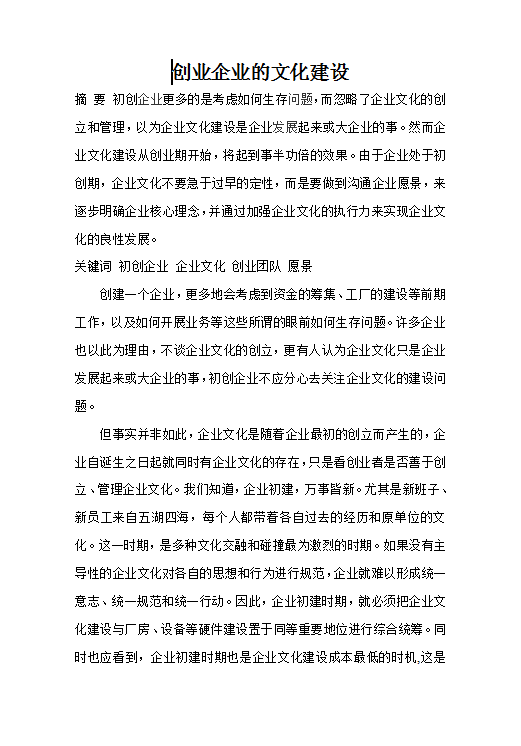 创业企业的文化建设

摘 要 初创企业更多的是考虑如何生存问题，而忽略了企业文化的创立和管理，以为企业文化建设是企业发展起来或大企业的事。然而企业文化建设从创业期开始，将起到事半功倍的效果。由于企业处于初创期，企业文化不要急于过早的定性，而是要做到沟通企业愿景，来逐步明确企业核心理念，并通过加强企业文化的执行力来实现企业文化的良性发展。

关键词 初创企业 企业文化 创业团队 愿景

创建一个企业，更多地会考虑到资金的筹集、工厂的建设等前期工作，以及如何开展业务等这些所谓的眼前如何生存问题。许多企业也以此为理由，不谈企业文化的创立，更有人认为企业文化只是企业发展起来或大企业的事，初创企业不应分心去关注企业文化的建设问题。

但事实并非如此，企业文化是随着企业最初的创立而产生的，企业自诞生之日起就同时有企业文化的存在，只是看创业者是否善于创立、管理企业文化。我们知道，企业初建，万事皆新。尤其是新班子、新员工来自五湖四海，每个人都带着各自过去的经历和原单位的文化。这一时期，是多种文化交融和碰撞最为激烈的时期。如果没有主导性的企业文化对各自的思想和行为进行规范，企业就难以形成统一意志、统一规范和统一行动。因此，企业初建时期，就必须把企业文化建设与厂房、设备等硬件建设置于同等重要地位进行综合统筹。同时也应看到，企业初建时期也是企业文化建设成本最低的时机,这是